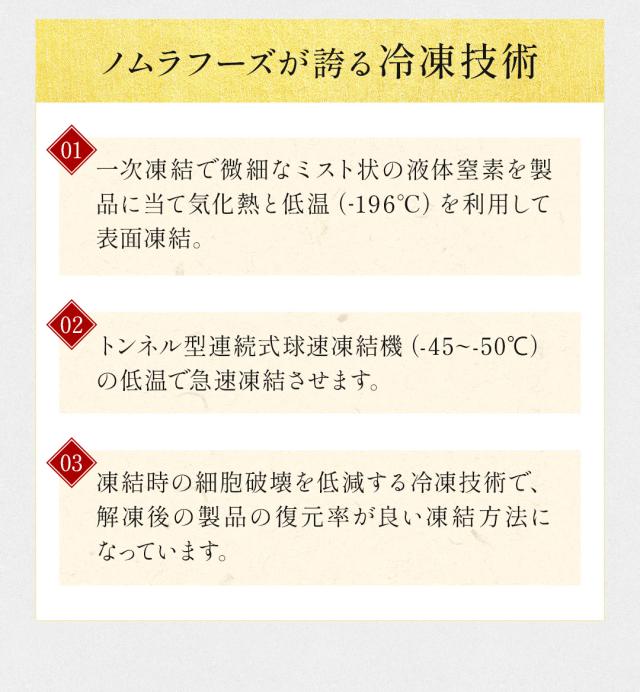 ノムラフーズが誇る冷凍技術

01

一次凍結で微細なミスト状の液体窒素を製品に当て気化熱と低温（-196℃）を利用して表面凍結。

02

トンネル型連続式球速凍結機（-45~-50℃）の低温で急速凍結させます。

03

凍結時の細胞破壊を低減する冷凍技術で、解凍後の製品の復元率が良い凍結方法になっています。